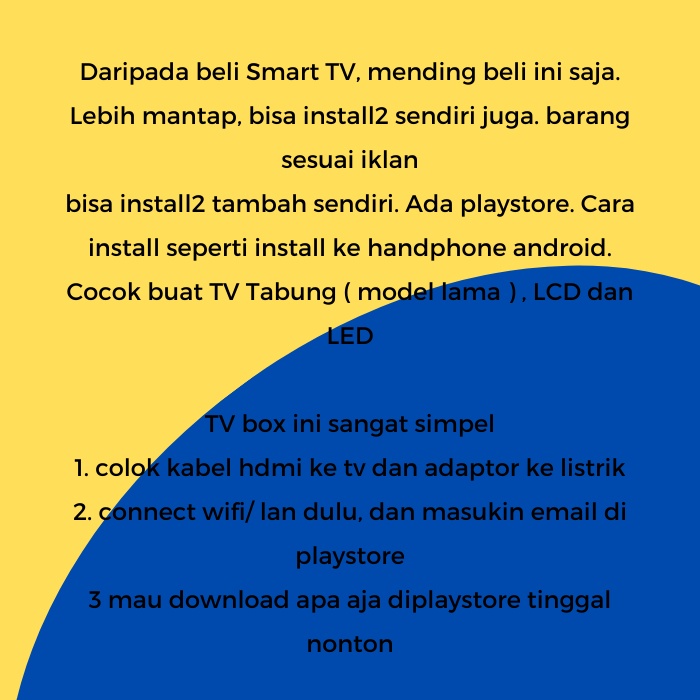 Daripada beli Smart TV, mending beli ini saja. Lebih mantap, bisa install2 sendiri juga. barang sesuai iklan
bisa install2 tambah sendiri. Ada playstore. Cara install seperti install ke handphone android. Cocok buat TV Tabung ( model lama ) , LCD dan LED

TV box ini sangat simpel
1. colok kabel hdmi ke tv dan adaptor ke listrik
2. connect wifi/ lan dulu, dan masukin email di playstore
3 mau download apa aja diplaystore tinggal nonton